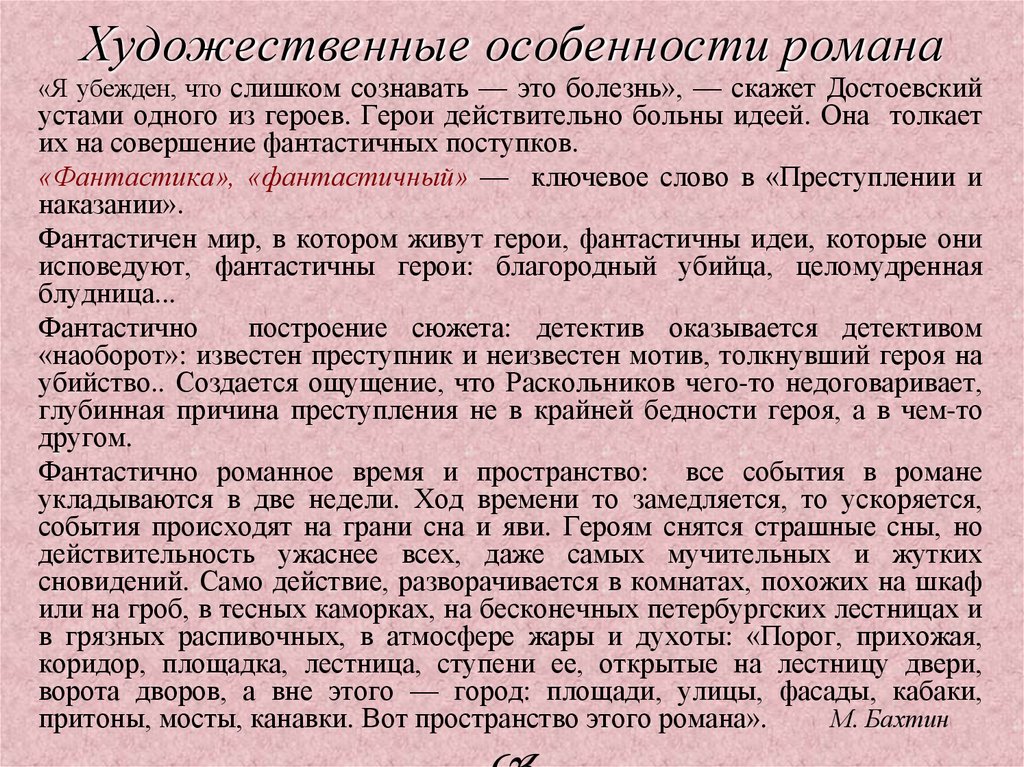 Художественные особенности романа

«Я убежден, что слишком сознавать — это болезнь», — скажет Достоевский устами одного из героев. Герои действительно больны идеей. Она толкает их на совершение фантастичных поступков.

«Фантастика», «фантастичный» — ключевое слово в «Преступлении и наказании».

Фантастичен мир, в котором живут герои, фантастичны идеи, которые они исповедуют, фантастичны герои: благородный убийца, целомудренная блудница...

Фантастично построение сюжета: детектив оказывается детективом «наоборот»: известен преступник и неизвестен мотив, толкнувший героя на убийство.. Создается ощущение, что Раскольников чего-то недоговаривает, глубинная причина преступления не в крайней бедности героя, а в чем-то другом.

Фантастично романное время и пространство: все события в романе укладываются в две недели. Ход времени то замедляется, то ускоряется, события происходят на грани сна и яви. Героям снятся страшные сны, но действительность ужаснее всех, даже самых мучительных и жутких сновидений. Само действие, разворачивается в комнатах, похожих на шкаф или на гроб, в тесных каморках, на бесконечных петербургских лестницах и в грязных распивочных, в атмосфере жары и духоты: «Порог, прихожая, коридор, площадка, лестница, ступени ее, открытые на лестницу двери, ворота дворов, а вне этого — город: площади, улицы, фасады, кабаки, притоны, мосты, канавки. Вот пространство этого романа». М. Бахтин